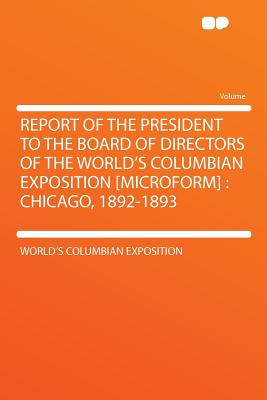 Volume

REPORT OF THE PRESIDENT TO THE BOARD OF DIRECTORS OF THE WORLD'S COLUMBIAN EXPOSITION [MICROFORM] : CHICAGO, 1892-1893

WORLD'S COLUMBIAN EXPOSITION